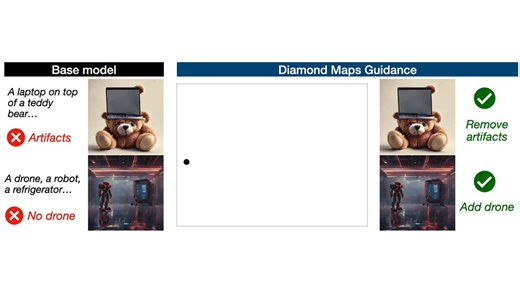 Base model

A laptop on top of a teddy bear…

Artifacts

A drone, a robot, a refrigerator…

No drone

Diamond Maps Guidance

Remove artifacts

Add drone